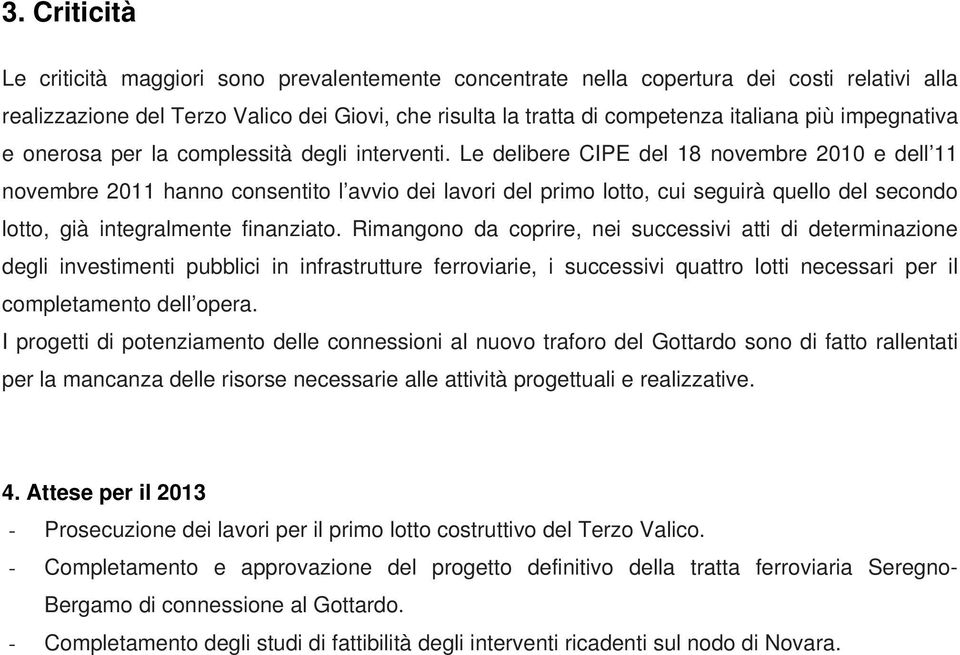 3. Criticità

Le criticità maggiori sono prevalentemente concentrate nella copertura dei costi relativi alla realizzazione del Terzo Valico dei Giovi, che risulta la tratta di competenza italiana più impegnativa e onerosa per la complessità degli interventi. Le delibere CIPE del 18 novembre 2010 e dell'11 novembre 2011 hanno consentito l'avvio dei lavori del primo lotto, cui seguirà quello del secondo lotto, già integralmente finanziato. Rimangono da coprire, nei successivi atti di determinazione degli investimenti pubblici in infrastrutture ferroviarie, i successivi quattro lotti necessari per il completamento dell'opera.
I progetti di potenziamento delle connessioni al nuovo traforo del Gottardo sono di fatto rallentati per la mancanza delle risorse necessarie alle attività progettuali e realizzative.

4. Attese per il 2013
- Prosecuzione dei lavori per il primo lotto costruttivo del Terzo Valico.
- Completamento e approvazione del progetto definitivo della tratta ferroviaria Seregno-Bergamo di connessione al Gottardo.
- Completamento degli studi di fattibilità degli interventi ricadenti sul nodo di Novara.